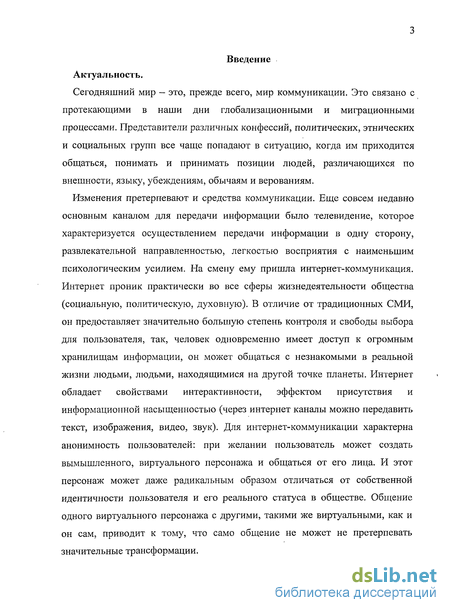 3

Введение

Актуальность.

Сегодняшний мир – это, прежде всего, мир коммуникации. Это связано с протекающими в наши дни глобализационными и миграционными процессами. Представители различных конфессий, политических, этнических и социальных групп все чаще попадают в ситуацию, когда им приходится общаться, понимать и принимать позиции людей, различающихся по внешности, языку, убеждениям, обычаям и верованиям.

Изменения претерпевают и средства коммуникации. Еще совсем недавно основным каналом для передачи информации было телевидение, которое характеризуется осуществлением передачи информации в одну сторону, развлекательной направленностью, легкостью восприятия с наименьшим психологическим усилием. На смену ему пришла интернет-коммуникация. Интернет проник практически во все сферы жизнедеятельности общества (социальную, политическую, духовную). В отличие от традиционных СМИ, он предоставляет значительно большую степень контроля и свободы выбора для пользователя, так, человек одновременно имеет доступ к огромным хранилищам информации, он может общаться с незнакомыми в реальной жизни людьми, людьми, находящимися на другой точке планеты. Интернет обладает свойствами интерактивности, эффектом присутствия и информационной насыщенностью (через интернет каналы можно передавить текст, изображения, видео, звук). Для интернет-коммуникации характерна анонимность пользователей: при желании пользователь может создать вымышленного, виртуального персонажа и общаться от его лица. И этот персонаж может даже радикальным образом отличаться от собственной идентичности пользователя и его реального статуса в обществе. Общение одного виртуального персонажа с другими, такими же виртуальными, как и он сам, приводит к тому, что само общение не может не претерпевать значительные трансформации.

dsLib.net
библиотека диссертаций